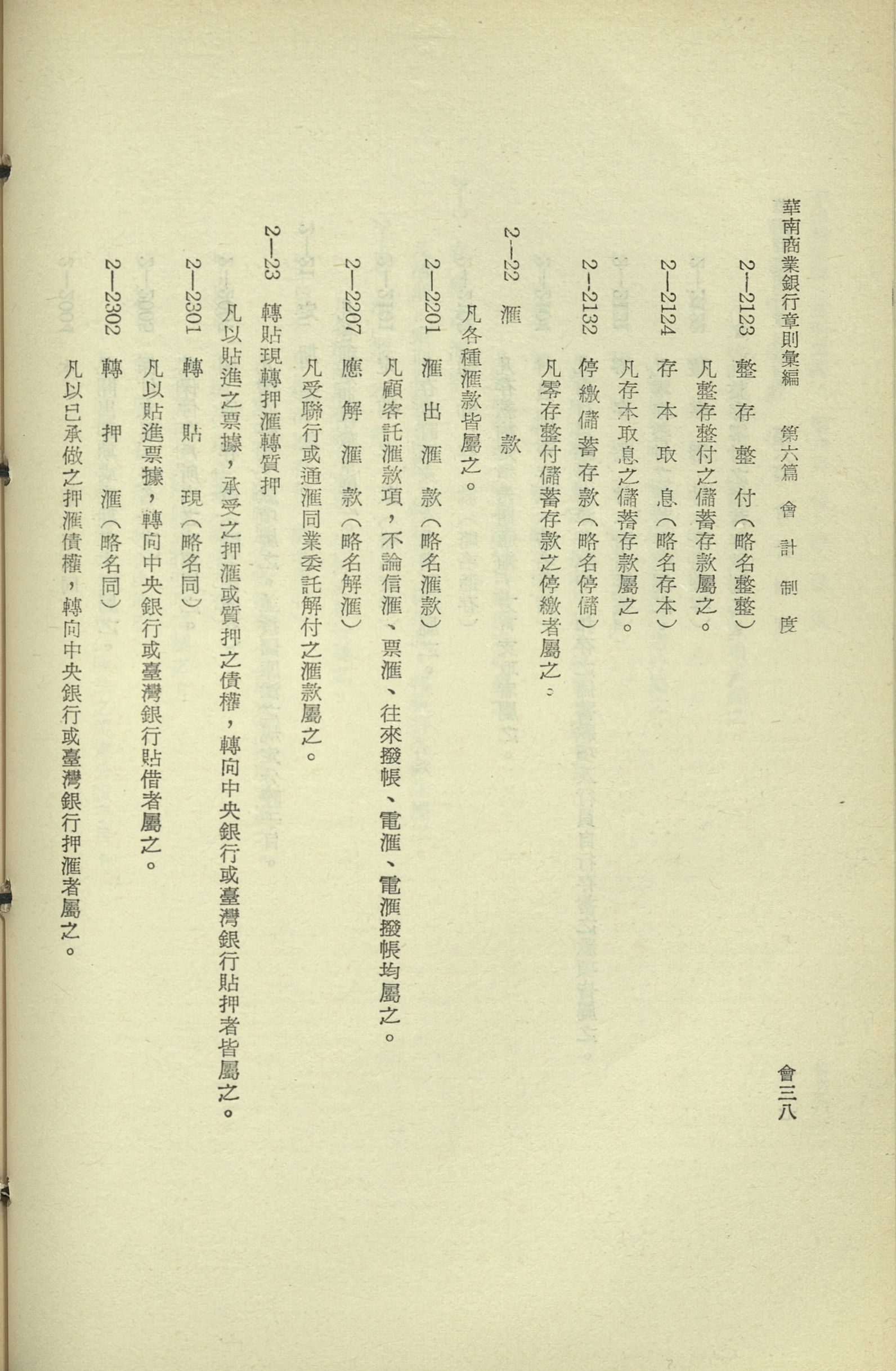 華南商業銀行章則彙編　第六篇　會計制度　會三八

2—2123　整存整付（略名整整）

凡整存整付之儲蓄存款屬之。

2—2124　存本取息（略名存本）

凡存本取息之儲蓄存款屬之。

2—2132　停繳儲蓄存款（略名停儲）

凡零存整付儲蓄存款之停繳者屬之。

2—22　滙款

凡各種滙款皆屬之。

2—2201　滙出滙款（略名滙款）

凡顧客託滙款項，不論信滙、票滙、往來撥帳、電滙、電滙撥帳均屬之。

2—2207　應解滙款（略名解滙）

凡受聯行或通滙同業委託解付之滙款屬之。

2—23　轉貼現轉押滙轉質押

凡以貼進之票據，承受之押滙或質押之債權，轉向中央銀行或臺灣銀行貼押者皆屬之。

2—2301　轉貼現（略名同）

凡以貼進票據，轉向中央銀行或臺灣銀行貼借者屬之。

2—2302　轉押滙（略名同）

凡以已承做之押滙債權，轉向中央銀行或臺灣銀行押滙者屬之。